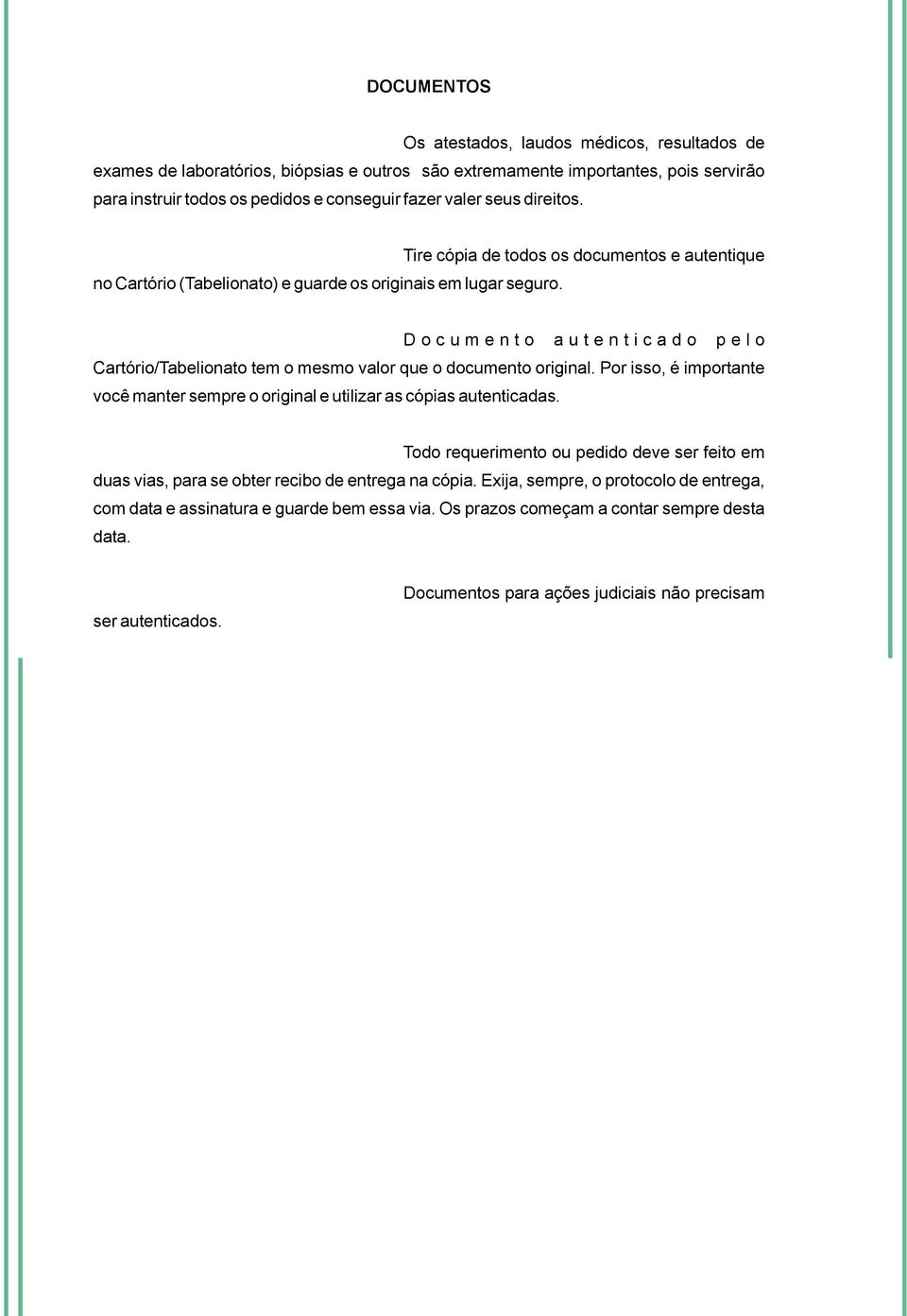 DOCUMENTOS

Os atestados, laudos médicos, resultados de exames de laboratórios, biópsias e outros são extremamente importantes, pois servirão para instruir todos os pedidos e conseguir fazer valer seus direitos.

Tire cópia de todos os documentos e autentique no Cartório (Tabelionato) e guarde os originais em lugar seguro.

Documento autenticado pelo Cartório/Tabelionato tem o mesmo valor que o documento original. Por isso, é importante você manter sempre o original e utilizar as cópias autenticadas.

Todo requerimento ou pedido deve ser feito em duas vias, para se obter recibo de entrega na cópia. Exija, sempre, o protocolo de entrega, com data e assinatura e guarde bem essa via. Os prazos começam a contar sempre desta data.

Documentos para ações judiciais não precisam ser autenticados.